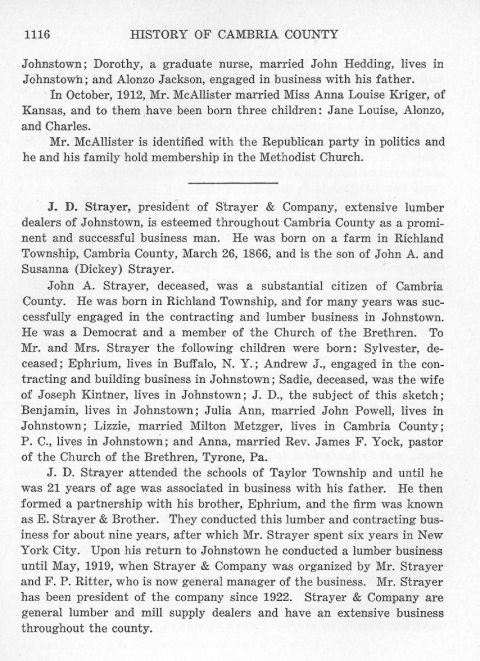 1116 HISTORY OF CAMBRIA COUNTY

Johnstown; Dorothy, a graduate nurse, married John Hedding, lives in Johnstown; and Alonzo Jackson, engaged in business with his father.

In October, 1912, Mr. McAllister married Miss Anna Louise Kriger, of Kansas, and to them have been born three children: Jane Louise, Alonzo, and Charles.

Mr. McAllister is identified with the Republican party in politics and he and his family hold membership in the Methodist Church.

J. D. Strayer, president of Strayer & Company, extensive lumber dealers of Johnstown, is esteemed throughout Cambria County as a prominent and successful business man. He was born on a farm in Richland Township, Cambria County, March 26, 1866, and is the son of John A. and Susanna (Dickey) Strayer.

John A. Strayer, deceased, was a substantial citizen of Cambria County. He was born in Richland Township, and for many years was successfully engaged in the contracting and lumber business in Johnstown. He was a Democrat and a member of the Church of the Brethren. To Mr. and Mrs. Strayer the following children were born: Sylvester, deceased; Ephrium, lives in Buffalo, N. Y.; Andrew J., engaged in the contracting and building business in Johnstown; Sadie, deceased, was the wife of Joseph Kintner, lives in Johnstown; J. D., the subject of this sketch; Benjamin, lives in Johnstown; Julia Ann, married John Powell, lives in Johnstown; Lizzie, married Milton Metzger, lives in Cambria County; P. C., lives in Johnstown; and Anna, married Rev. James F. Yock, pastor of the Church of the Brethren, Tyrone, Pa.

J. D. Strayer attended the schools of Taylor Township and until he was 21 years of age was associated in business with his father. He then formed a partnership with his brother, Ephrium, and the firm was known as E. Strayer & Brother. They conducted this lumber and contracting business for about nine years, after which Mr. Strayer spent six years in New York City. Upon his return to Johnstown he conducted a lumber business until May, 1919, when Strayer & Company was organized by Mr. Strayer and F. P. Ritter, who is now general manager of the business. Mr. Strayer has been president of the company since 1922. Strayer & Company are general lumber and mill supply dealers and have an extensive business throughout the county.